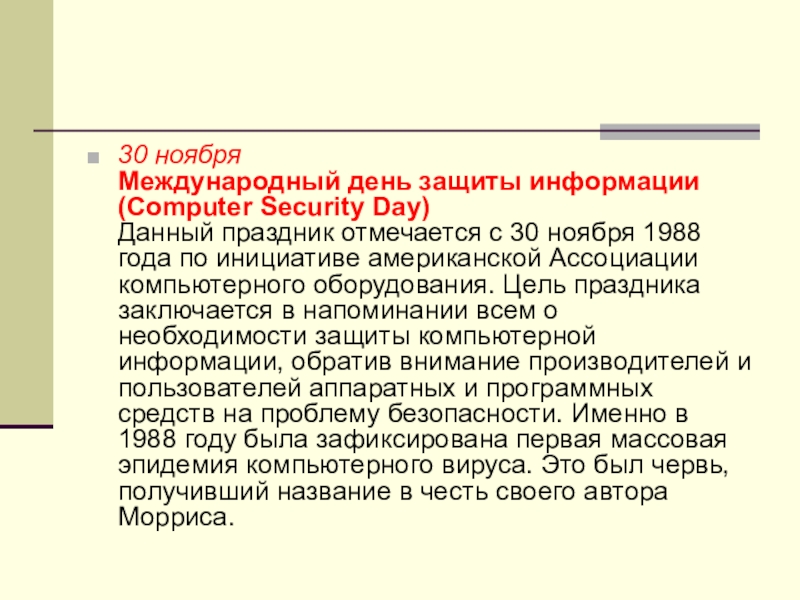 30 ноября
Международный день защиты информации (Computer Security Day)
Данный праздник отмечается с 30 ноября 1988 года по инициативе американской Ассоциации компьютерного оборудования. Цель праздника заключается в напоминании всем о необходимости защиты компьютерной информации, обратив внимание производителей и пользователей аппаратных и программных средств на проблему безопасности. Именно в 1988 году была зафиксирована первая массовая эпидемия компьютерного вируса. Это был червь, получивший название в честь своего автора Морриса.